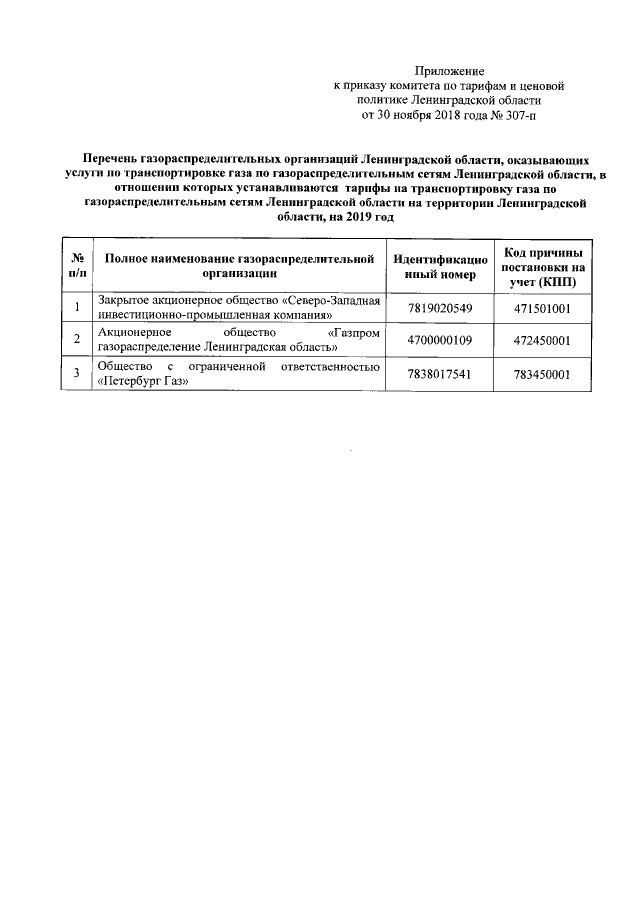 Приложение
к приказу комитета по тарифам и ценовой политике Ленинградской области
от 30 ноября 2018 года № 307-п

Перечень газораспределительных организаций Ленинградской области, оказывающих услуги по транспортировке газа по газораспределительным сетям Ленинградской области, в отношении которых устанавливаются тарифы на транспортировку газа по газораспределительным сетям Ленинградской области на территории Ленинградской области, на 2019 год

| № п/п | Полное наименование газораспределительной организации | Идентификационный номер | Код причины постановки на учет (КПП) |
|---|---|---|---|
| 1 | Закрытое акционерное общество «Северо-Западная инвестиционно-промышленная компания» | 7819020549 | 471501001 |
| 2 | Акционерное общество «Газпром газораспределение Ленинградская область» | 4700000109 | 472450001 |
| 3 | Общество с ограниченной ответственностью «Петербург Газ» | 7838017541 | 783450001 |